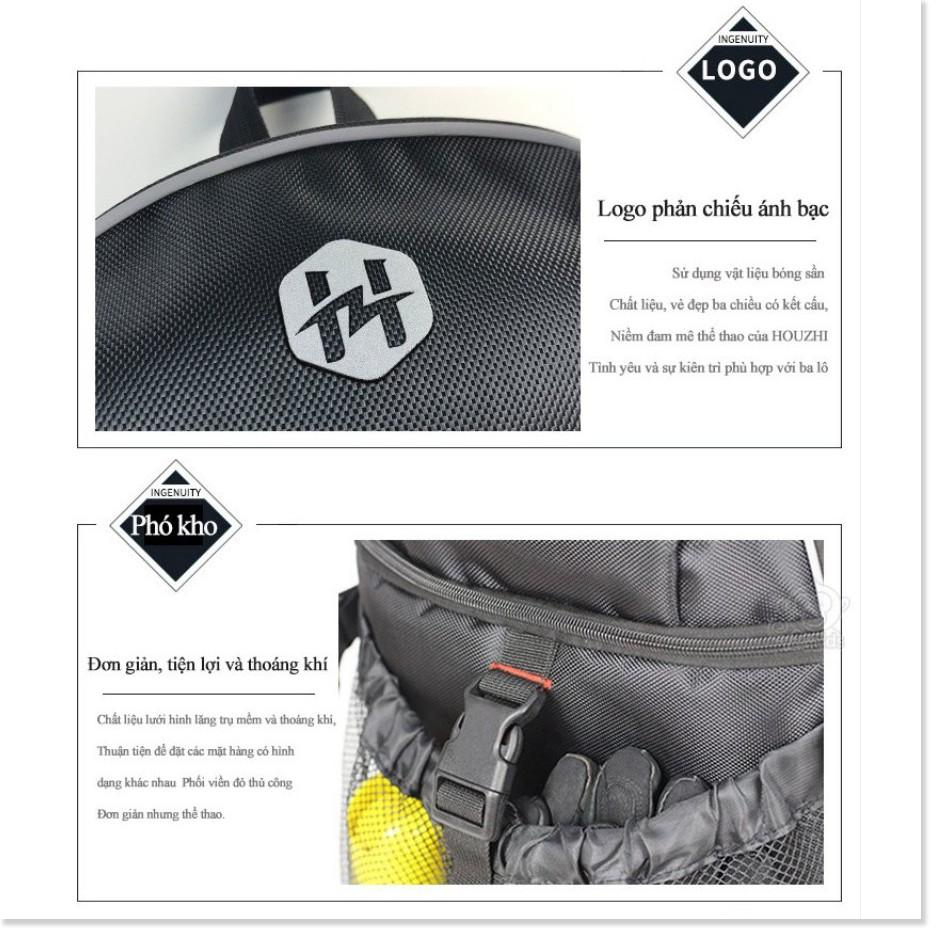 INGENUITY
LOGO

Logo phản chiếu ánh bạc

Sử dụng vật liệu bóng sẵn
Chất liệu, vẻ đẹp ba chiều có kết cấu,
Niềm đam mê thể thao của HOUZHI
Tình yêu và sự kiên trì phù hợp với ba lô

INGENUITY
Phó kho

Đơn giản, tiện lợi và thoáng khí

Chất liệu lưới hình lăng trụ mềm và thoáng khí,
Thuận tiện để đặt các mặt hàng có hình
dạng khác nhau Phối viền đỏ thủ công
Đơn giản nhưng thể thao.